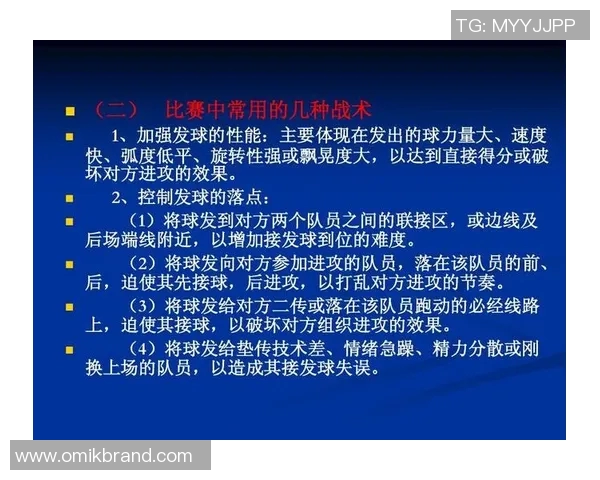 TG: MYYJJPP

（二） 比赛中常用的几种战术

1、加强发球的性能：主要体现在发出的球力量大、速度快、弧度低平、旋转性强或飘晃度大，以达到直接得分或破坏对方进攻的效果。

2、控制发球的落点：

（1）将球发到对方两个队员之间的联接区，或边线及后场端线附近，以增加接发球到位的难度。

（2）将球发向对方参加进攻的队员，落在该队员的前、后，迫使其先接球，后进攻，以打乱对方进攻的节奏。

（3）将球发给对方二传或落在该队员跑动的必经线路上，迫使其接球，以破坏对方组织进攻的效果。

（4）将球发给垫传技术差、情绪急躁、精力分散或刚换上场的队员，以造成其接发球失误。

www.omikbrand.com